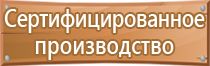 Сертифицированное производство